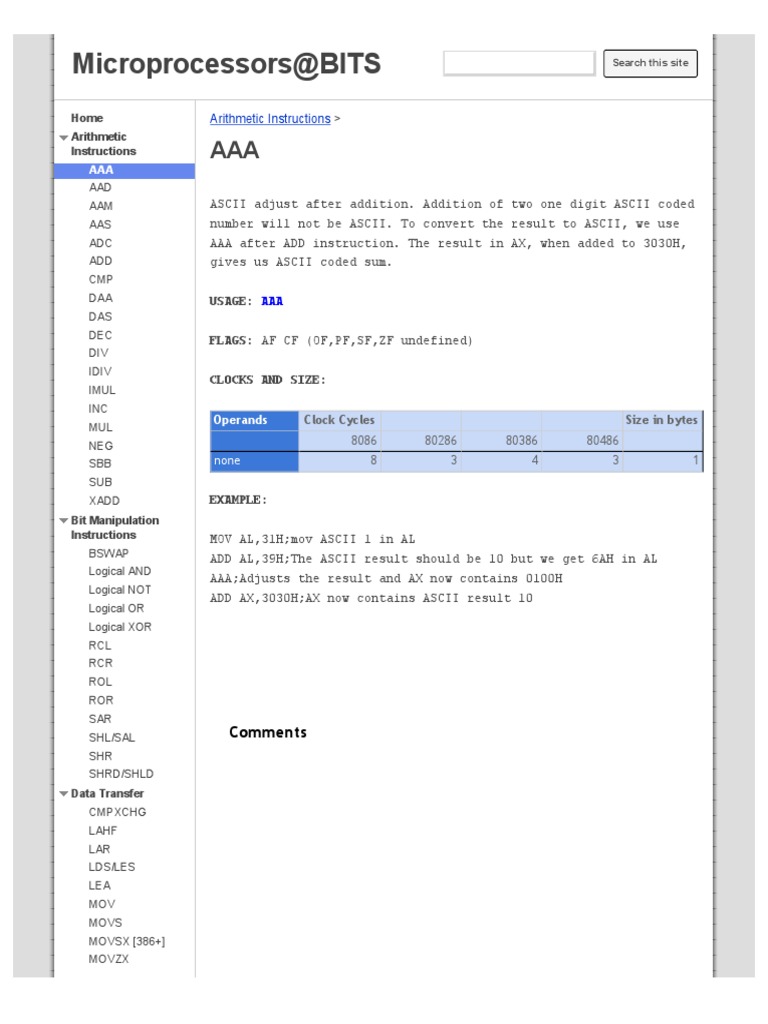 Microprocessors@BITS

Search this site

Home
Arithmetic Instructions
AAA
AAD
AAM
AAS
ADC
ADD
CMP
DAA
DAS
DEC
DIV
IDIV
IMUL
INC
MUL
NEG
SBB
SUB
XADD
Bit Manipulation Instructions
BSWAP
Logical AND
Logical NOT
Logical OR
Logical XOR
RCL
RCR
ROL
ROR
SAR
SHL/SAL
SHR
SHRD/SHLD
Data Transfer
CMPXCHG
LAHF
LAR
LDS/LES
LEA
MOV
MOVS
MOVSX [386+]
MOVZX

Arithmetic Instructions >

AAA

ASCII adjust after addition. Addition of two one digit ASCII coded number will not be ASCII. To convert the result to ASCII, we use AAA after ADD instruction. The result in AX, when added to 3030H, gives us ASCII coded sum.

USAGE: AAA

FLAGS: AF CF (OF,PF,SF,ZF undefined)

CLOCKS AND SIZE:

| Operands | Clock Cycles | | | | Size in bytes |
|---|---|---|---|---|---|
| | 8086 | 80286 | 80386 | 80486 | |
| none | 8 | 3 | 4 | 3 | 1 |

EXAMPLE:

MOV AL,31H;mov ASCII 1 in AL
ADD AL,39H;The ASCII result should be 10 but we get 6AH in AL
AAA;Adjusts the result and AX now contains 0100H
ADD AX,3030H;AX now contains ASCII result 10

Comments